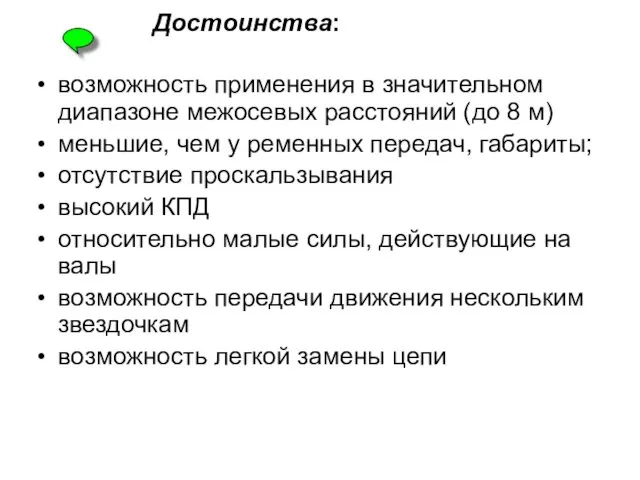 Достоинства:

• возможность применения в значительном диапазоне межосевых расстояний (до 8 м)
• меньшие, чем у ременных передач, габариты;
• отсутствие проскальзывания
• высокий КПД
• относительно малые силы, действующие на валы
• возможность передачи движения нескольким звездочкам
• возможность легкой замены цепи